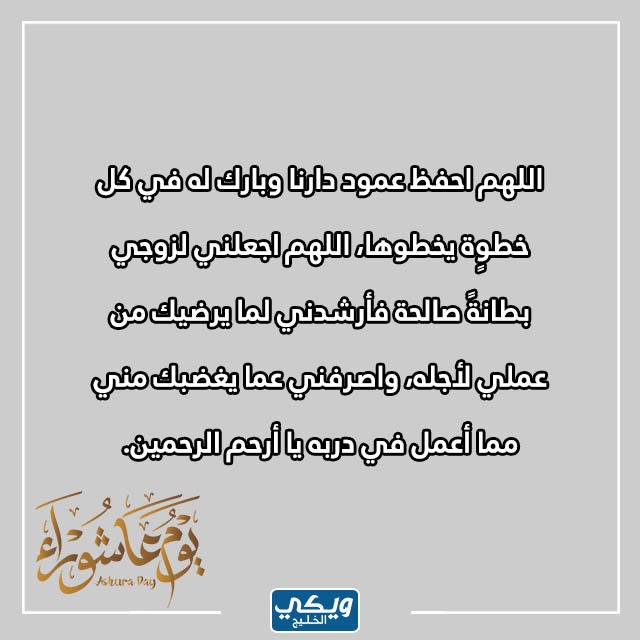 اللهم احفظ عمود دارنا وبارك له في كل خطوةٍ يخطوها، اللهم اجعلني لزوجي بطانةً صالحة فأرشدني لما يرضيك من عملي لأجله، واصرفني عما يغضبك مني مما أعمل في دربه يا أرحم الرحمين.

يوم عاشوراء
Ashura Day

ويكي
الخليج